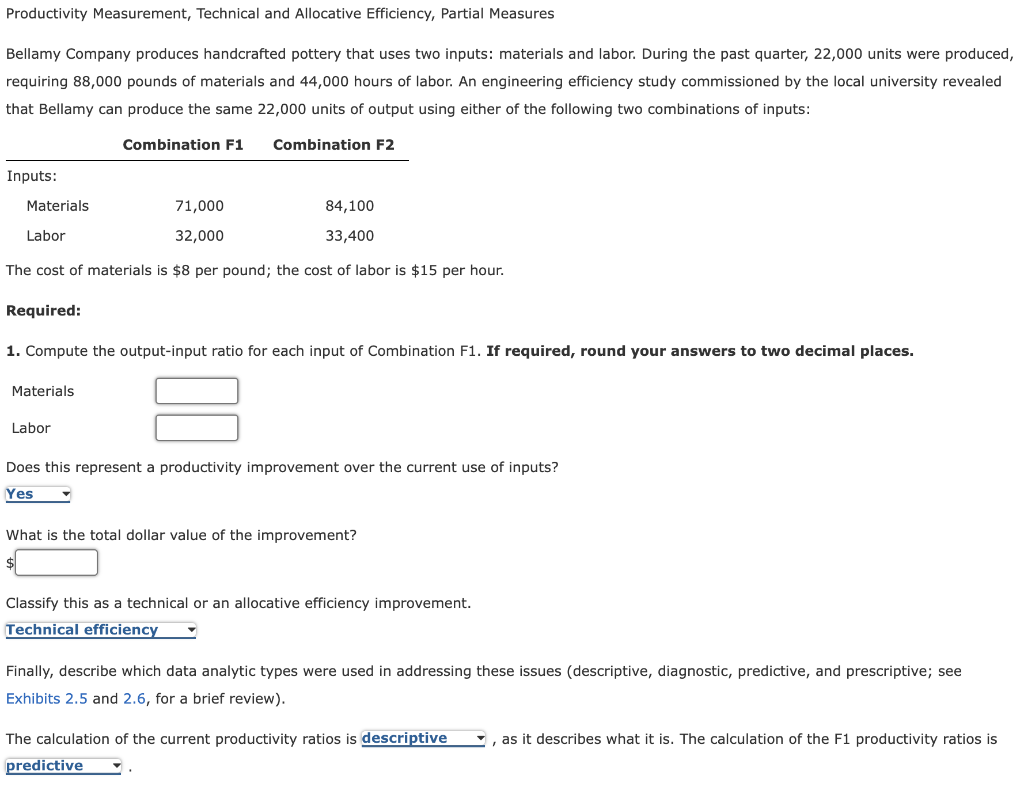 Productivity Measurement, Technical and Allocative Efficiency, Partial Measures

Bellamy Company produces handcrafted pottery that uses two inputs: materials and labor. During the past quarter, 22,000 units were produced, requiring 88,000 pounds of materials and 44,000 hours of labor. An engineering efficiency study commissioned by the local university revealed that Bellamy can produce the same 22,000 units of output using either of the following two combinations of inputs:

| | Combination F1 | Combination F2 |
|---|---|---|
| Inputs: | | |
| Materials | 71,000 | 84,100 |
| Labor | 32,000 | 33,400 |

The cost of materials is $8 per pound; the cost of labor is $15 per hour.

Required:

1. Compute the output-input ratio for each input of Combination F1. If required, round your answers to two decimal places.

Materials

Labor

Does this represent a productivity improvement over the current use of inputs?
Yes

What is the total dollar value of the improvement?
$

Classify this as a technical or an allocative efficiency improvement.
Technical efficiency

Finally, describe which data analytic types were used in addressing these issues (descriptive, diagnostic, predictive, and prescriptive; see Exhibits 2.5 and 2.6, for a brief review).

The calculation of the current productivity ratios is descriptive , as it describes what it is. The calculation of the F1 productivity ratios is predictive .